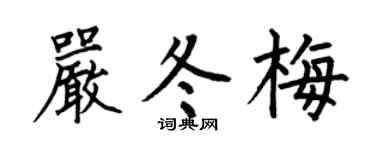 嚴冬梅
词典网